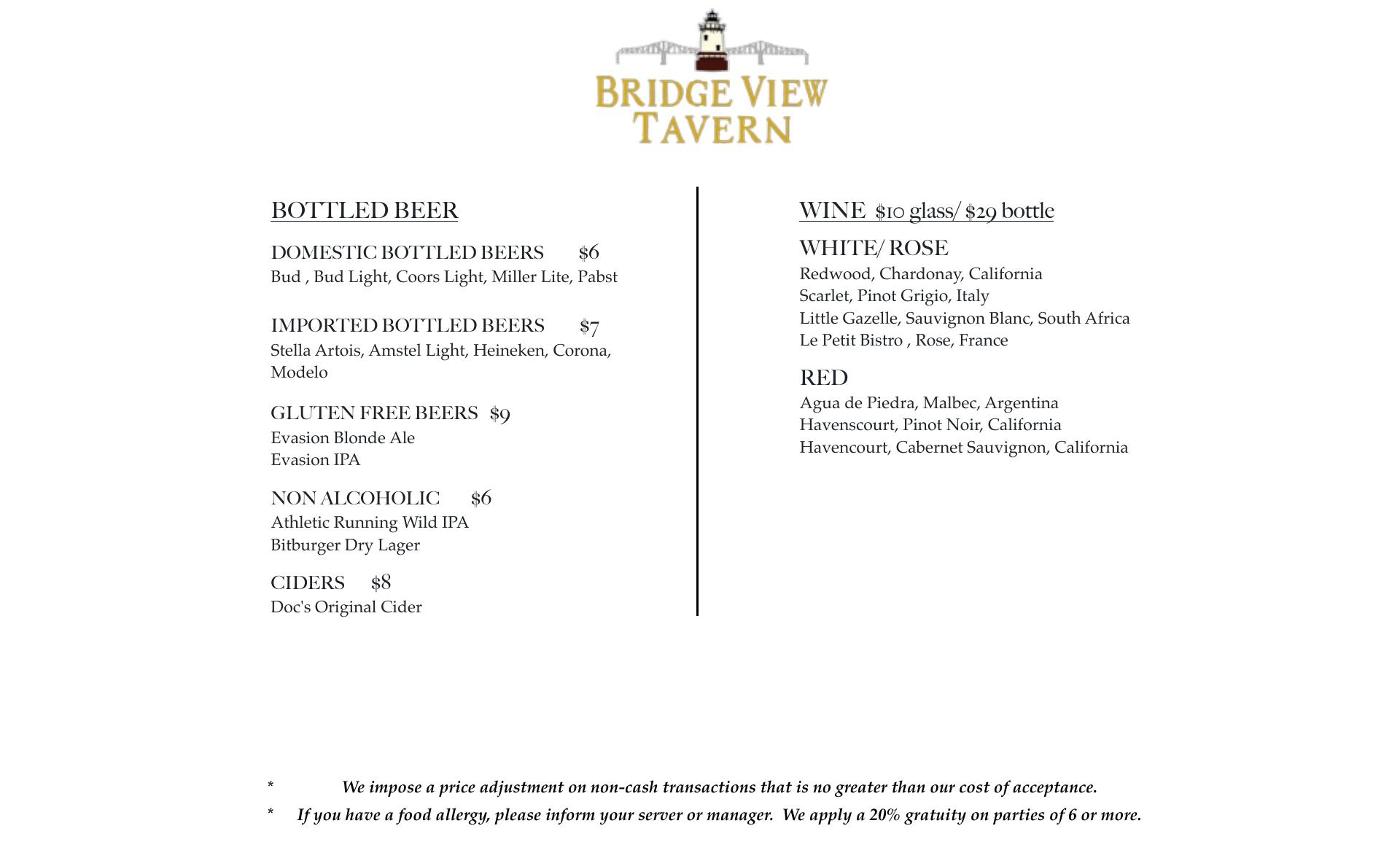 BRIDGE VIEW TAVERN

BOTTLED BEER

DOMESTIC BOTTLED BEERS $6
Bud , Bud Light, Coors Light, Miller Lite, Pabst

IMPORTED BOTTLED BEERS $7
Stella Artois, Amstel Light, Heineken, Corona, Modelo

GLUTEN FREE BEERS $9
Evasion Blonde Ale
Evasion IPA

NON ALCOHOLIC $6
Athletic Running Wild IPA
Bitburger Dry Lager

CIDERS $8
Doc's Original Cider

WINE $10 glass/ $29 bottle

WHITE/ ROSE
Redwood, Chardonay, California
Scarlet, Pinot Grigio, Italy
Little Gazelle, Sauvignon Blanc, South Africa
Le Petit Bistro , Rose, France

RED
Agua de Piedra, Malbec, Argentina
Havenscourt, Pinot Noir, California
Havencourt, Cabernet Sauvignon, California

* We impose a price adjustment on non-cash transactions that is no greater than our cost of acceptance.
* If you have a food allergy, please inform your server or manager. We apply a 20% gratuity on parties of 6 or more.